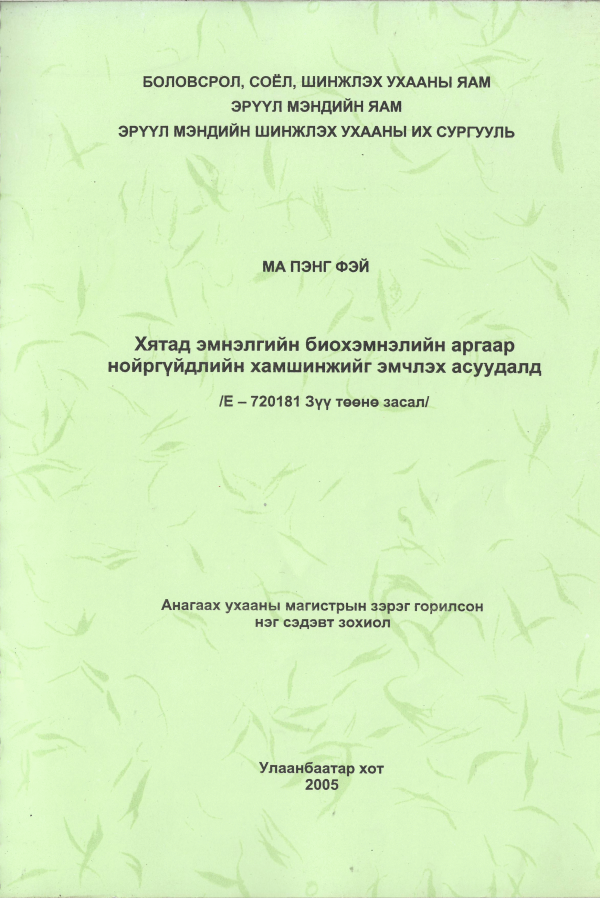 БОЛОВСРОЛ, СОЁЛ, ШИНЖЛЭХ УХААНЫ ЯАМ
ЭРҮҮЛ МЭНДИЙН ЯАМ
ЭРҮҮЛ МЭНДИЙН ШИНЖЛЭХ УХААНЫ ИХ СУРГУУЛЬ

МА ПЭНГ ФЭЙ

Хятад эмнэлгийн биохэмнэлийн аргаар нойргүйдлийн хамшинжийг эмчлэх асуудалд

/Е – 720181 Зүү төөнө засал/

Анагаах ухааны магистрын зэрэг горилсон нэг сэдэвт зохиол

Улаанбаатар хот
2005